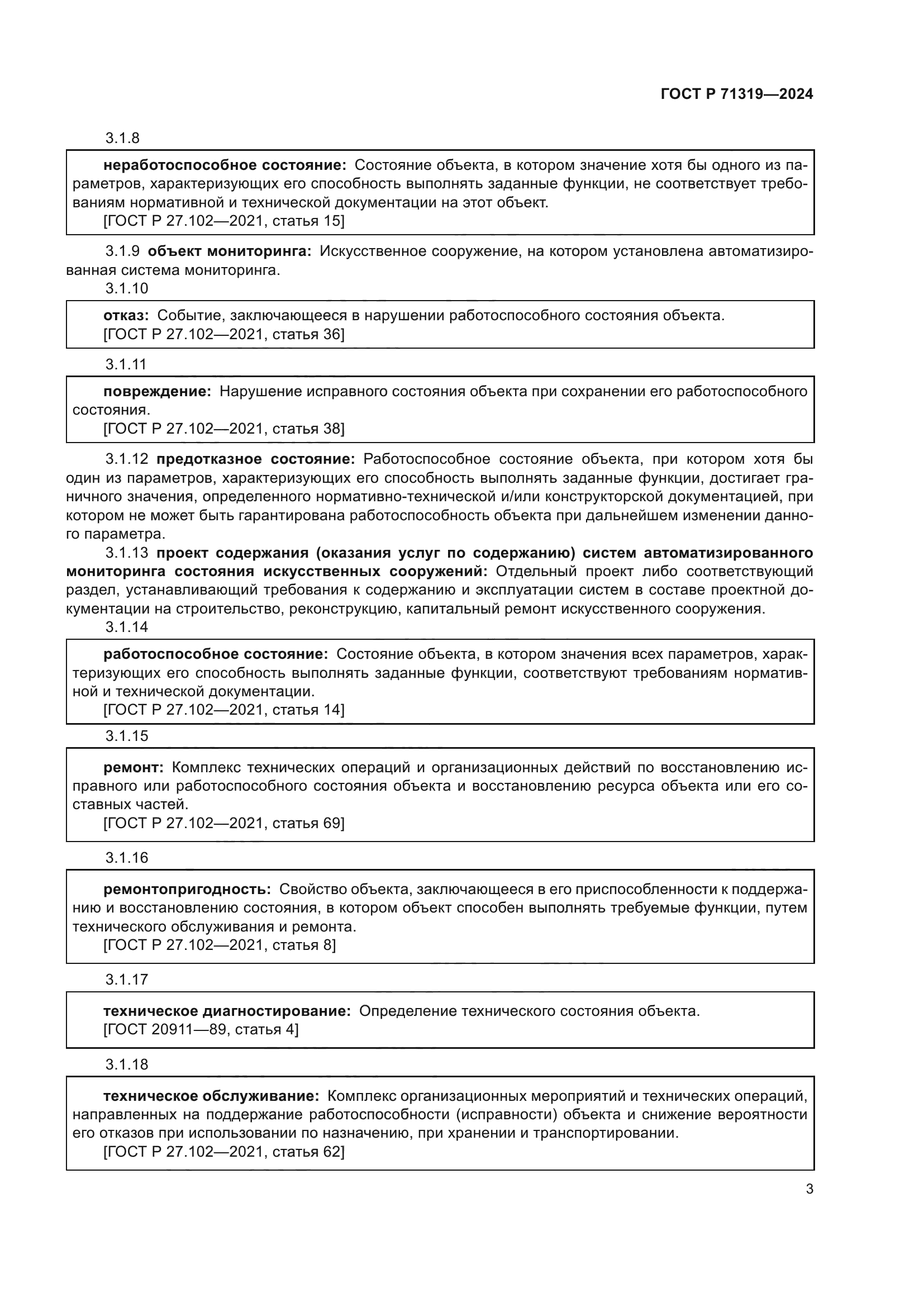 ГОСТ Р 71319—2024

3.1.8

неработоспособное состояние: Состояние объекта, в котором значение хотя бы одного из параметров, характеризующих его способность выполнять заданные функции, не соответствует требованиям нормативной и технической документации на этот объект.
[ГОСТ Р 27.102—2021, статья 15]

3.1.9 объект мониторинга: Искусственное сооружение, на котором установлена автоматизированная система мониторинга.

3.1.10

отказ: Событие, заключающееся в нарушении работоспособного состояния объекта.
[ГОСТ Р 27.102—2021, статья 36]

3.1.11

повреждение: Нарушение исправного состояния объекта при сохранении его работоспособного состояния.
[ГОСТ Р 27.102—2021, статья 38]

3.1.12 предотказное состояние: Работоспособное состояние объекта, при котором хотя бы один из параметров, характеризующих его способность выполнять заданные функции, достигает граничного значения, определенного нормативно-технической и/или конструкторской документацией, при котором не может быть гарантирована работоспособность объекта при дальнейшем изменении данного параметра.

3.1.13 проект содержания (оказания услуг по содержанию) систем автоматизированного мониторинга состояния искусственных сооружений: Отдельный проект либо соответствующий раздел, устанавливающий требования к содержанию и эксплуатации систем в составе проектной документации на строительство, реконструкцию, капитальный ремонт искусственного сооружения.

3.1.14

работоспособное состояние: Состояние объекта, в котором значения всех параметров, характеризующих его способность выполнять заданные функции, соответствуют требованиям нормативной и технической документации.
[ГОСТ Р 27.102—2021, статья 14]

3.1.15

ремонт: Комплекс технических операций и организационных действий по восстановлению исправного или работоспособного состояния объекта и восстановлению ресурса объекта или его составных частей.
[ГОСТ Р 27.102—2021, статья 69]

3.1.16

ремонтопригодность: Свойство объекта, заключающееся в его приспособленности к поддержанию и восстановлению состояния, в котором объект способен выполнять требуемые функции, путем технического обслуживания и ремонта.
[ГОСТ Р 27.102—2021, статья 8]

3.1.17

техническое диагностирование: Определение технического состояния объекта.
[ГОСТ 20911—89, статья 4]

3.1.18

техническое обслуживание: Комплекс организационных мероприятий и технических операций, направленных на поддержание работоспособности (исправности) объекта и снижение вероятности его отказов при использовании по назначению, при хранении и транспортировании.
[ГОСТ Р 27.102—2021, статья 62]

3